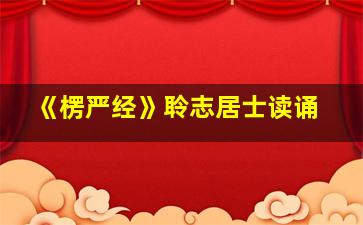 《楞严经》聆志居士读诵